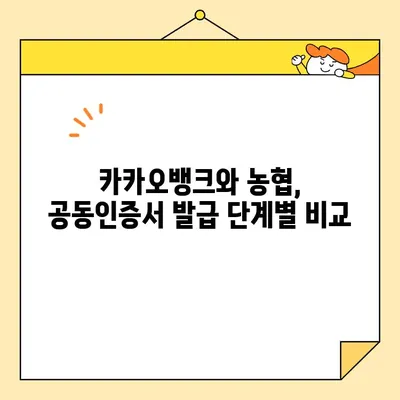 카카오뱅크와 농협,
공동인증서 발급 단계별 비교